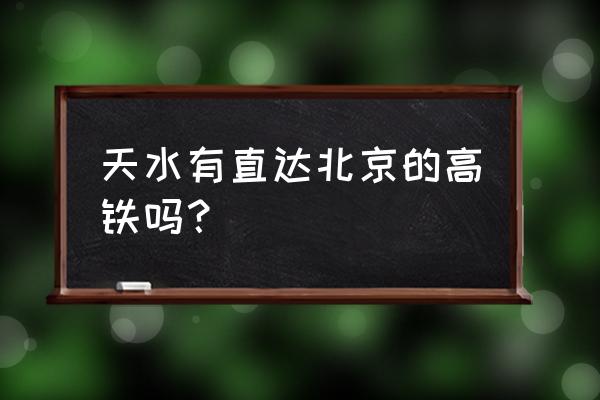 天水有直达北京的高铁吗？